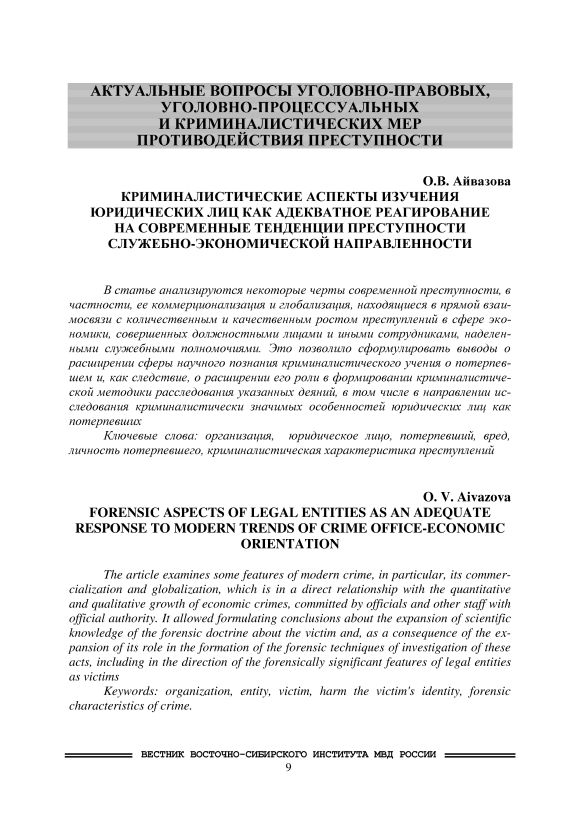 АКТУАЛЬНЫЕ ВОПРОСЫ УГОЛОВНО-ПРАВОВЫХ, УГОЛОВНО-ПРОЦЕССУАЛЬНЫХ И КРИМИНАЛИСТИЧЕСКИХ МЕР ПРОТИВОДЕЙСТВИЯ ПРЕСТУПНОСТИ

О.В. Айвазова
КРИМИНАЛИСТИЧЕСКИЕ АСПЕКТЫ ИЗУЧЕНИЯ ЮРИДИЧЕСКИХ ЛИЦ КАК АДЕКВАТНОЕ РЕАГИРОВАНИЕ НА СОВРЕМЕННЫЕ ТЕНДЕНЦИИ ПРЕСТУПНОСТИ СЛУЖЕБНО-ЭКОНОМИЧЕСКОЙ НАПРАВЛЕННОСТИ

В статье анализируются некоторые черты современной преступности, в частности, ее коммерционализация и глобализация, находящиеся в прямой взаимосвязи с количественным и качественным ростом преступлений в сфере экономики, совершенных должностными лицами и иными сотрудниками, наделенными служебными полномочиями. Это позволило сформулировать выводы о расширении сферы научного познания криминалистического учения о потерпевшем и, как следствие, о расширении его роли в формировании криминалистической методики расследования указанных деяний, в том числе в направлении исследования криминалистически значимых особенностей юридических лиц как потерпевших

Ключевые слова: организация, юридическое лицо, потерпевший, вред, личность потерпевшего, криминалистическая характеристика преступлений

O. V. Aivazova
FORENSIC ASPECTS OF LEGAL ENTITIES AS AN ADEQUATE RESPONSE TO MODERN TRENDS OF CRIME OFFICE-ECONOMIC ORIENTATION

The article examines some features of modern crime, in particular, its commercialization and globalization, which is in a direct relationship with the quantitative and qualitative growth of economic crimes, committed by officials and other staff with official authority. It allowed formulating conclusions about the expansion of scientific knowledge of the forensic doctrine about the victim and, as a consequence of the expansion of its role in the formation of the forensic techniques of investigation of these acts, including in the direction of the forensically significant features of legal entities as victims

Keywords: organization, entity, victim, harm the victim's identity, forensic characteristics of crime.

ВЕСТНИК ВОСТОЧНО-СИБИРСКОГО ИНСТИТУТА МВД РОССИИ
9